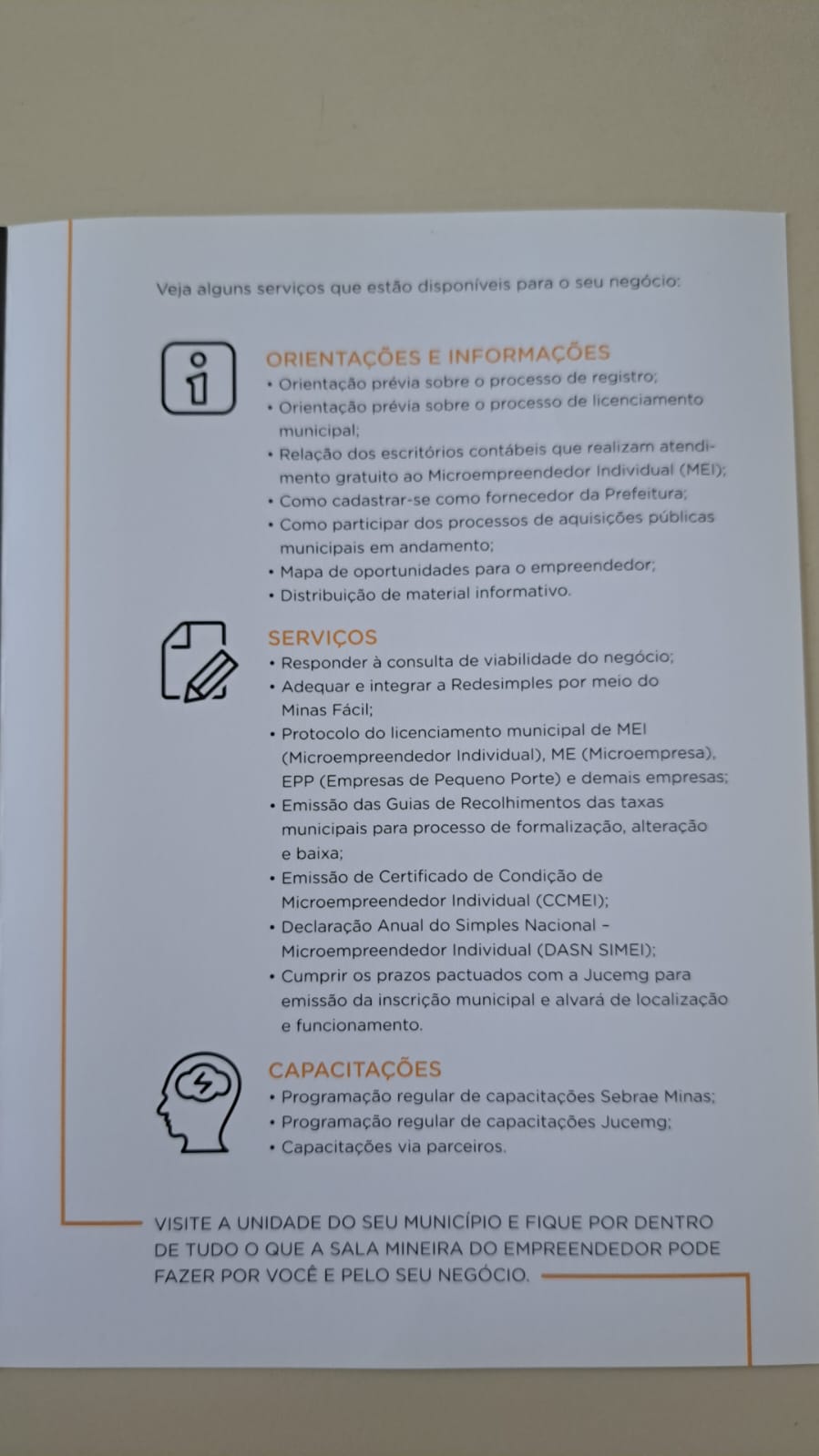 Veja alguns serviços que estão disponíveis para o seu negócio:

ORIENTAÇÕES E INFORMAÇÕES
• Orientação prévia sobre o processo de registro;
• Orientação prévia sobre o processo de licenciamento municipal;
• Relação dos escritórios contábeis que realizam atendimento gratuito ao Microempreendedor Individual (MEI);
• Como cadastrar-se como fornecedor da Prefeitura;
• Como participar dos processos de aquisições públicas municipais em andamento;
• Mapa de oportunidades para o empreendedor;
• Distribuição de material informativo.

SERVIÇOS
• Responder à consulta de viabilidade do negócio;
• Adequar e integrar a Redesimples por meio do Minas Fácil;
• Protocolo do licenciamento municipal de MEI (Microempreendedor Individual), ME (Microempresa), EPP (Empresas de Pequeno Porte) e demais empresas;
• Emissão das Guias de Recolhimentos das taxas municipais para processo de formalização, alteração e baixa;
• Emissão de Certificado de Condição de Microempreendedor Individual (CCMEI);
• Declaração Anual do Simples Nacional – Microempreendedor Individual (DASN SIMEI);
• Cumprir os prazos pactuados com a Jucemg para emissão da inscrição municipal e alvará de localização e funcionamento.

CAPACITAÇÕES
• Programação regular de capacitações Sebrae Minas;
• Programação regular de capacitações Jucemg;
• Capacitações via parceiros.

VISITE A UNIDADE DO SEU MUNICÍPIO E FIQUE POR DENTRO DE TUDO O QUE A SALA MINEIRA DO EMPREENDEDOR PODE FAZER POR VOCÊ E PELO SEU NEGÓCIO.